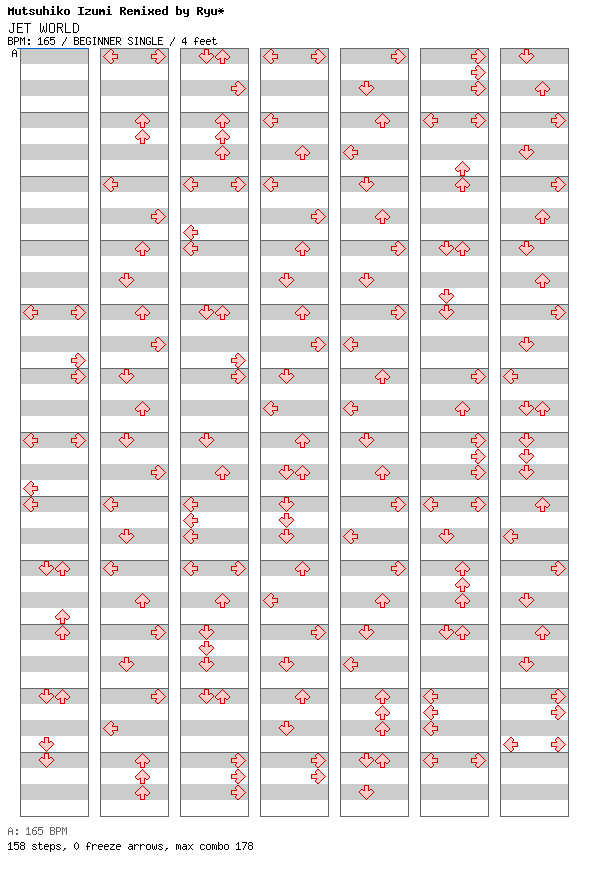 Mutsuhiko Izumi Remixed by Ryu*
JET WORLD
BPM: 165 / BEGINNER SINGLE / 4 feet

A

A: 165 BPM
158 steps, 0 freeze arrows, max combo 178